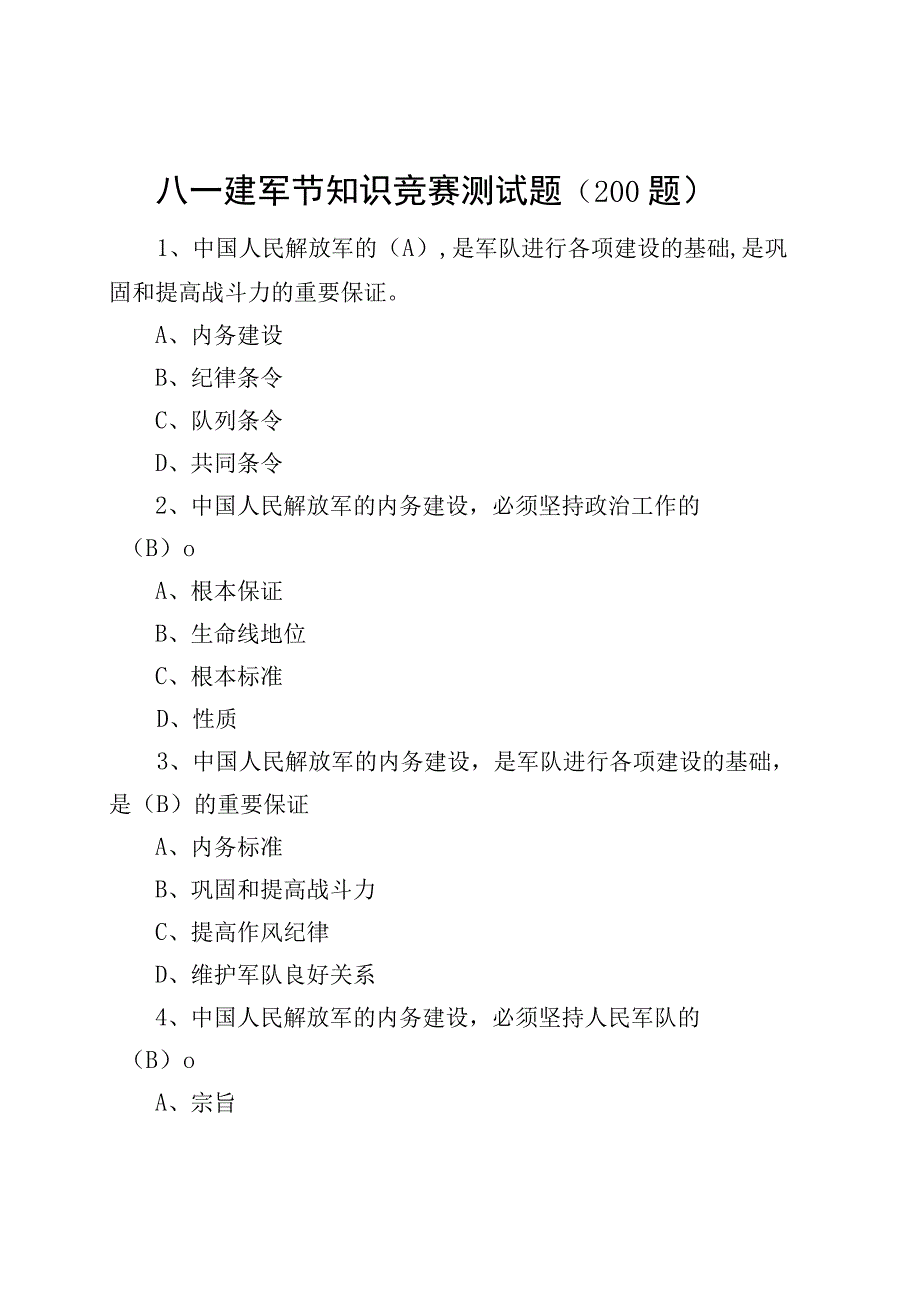 八一建军节知识竞赛测试题（200题）

1、中国人民解放军的（A），是军队进行各项建设的基础,是巩固和提高战斗力的重要保证。

A、内务建设

B、纪律条令

C、队列条令

D、共同条令

2、中国人民解放军的内务建设，必须坚持政治工作的（B）o

A、根本保证

B、生命线地位

C、根本标准

D、性质

3、中国人民解放军的内务建设，是军队进行各项建设的基础，是（B）的重要保证

A、内务标准

B、巩固和提高战斗力

C、提高作风纪律

D、维护军队良好关系

4、中国人民解放军的内务建设，必须坚持人民军队的（B）o

A、宗旨